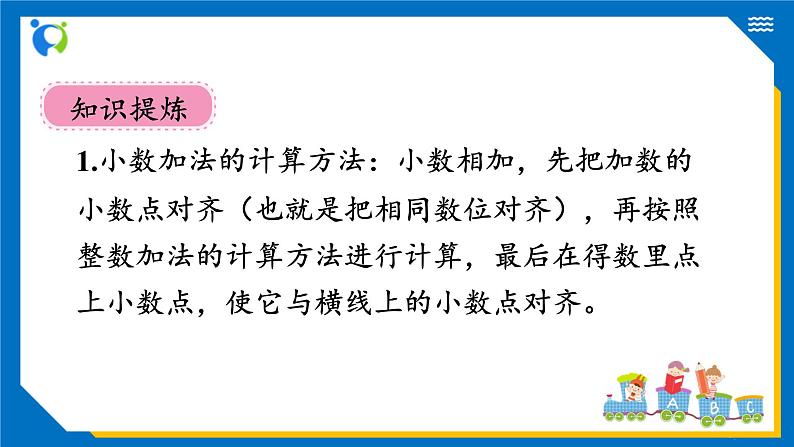 知识提炼

1.小数加法的计算方法：小数相加，先把加数的小数点对齐（也就是把相同数位对齐），再按照整数加法的计算方法进行计算，最后在得数里点上小数点，使它与横线上的小数点对齐。

A B C